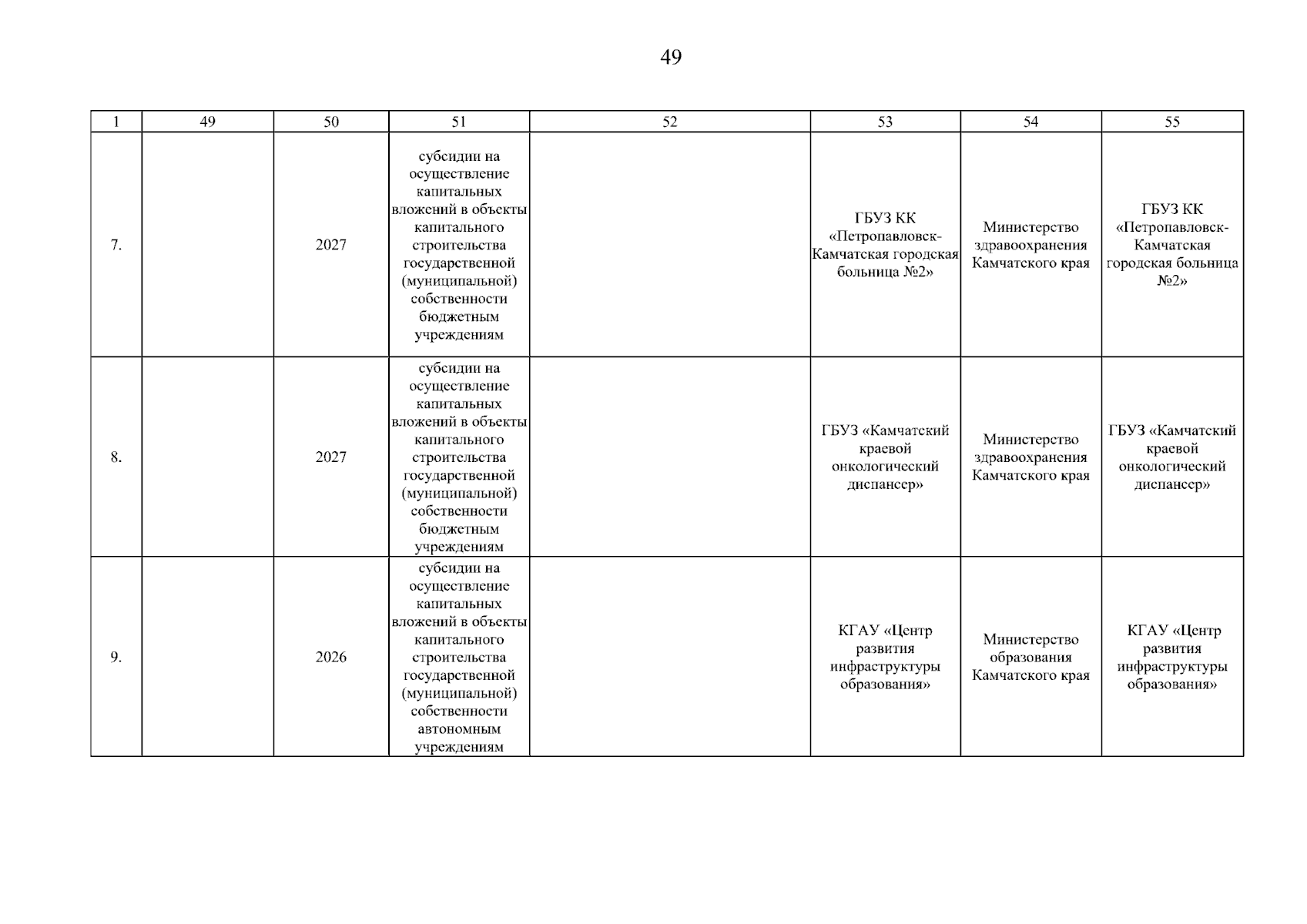 49

| 1 | 49 | 50 | 51 | 52 | 53 | 54 | 55 |
|---|---|---|---|---|---|---|---|
| 7. | | 2027 | субсидии на осуществление капитальных вложений в объекты капитального строительства государственной (муниципальной) собственности бюджетным учреждениям | | ГБУЗ КК «Петропавловск-Камчатская городская больница №2» | Министерство здравоохранения Камчатского края | ГБУЗ КК «Петропавловск-Камчатская городская больница №2» |
| 8. | | 2027 | субсидии на осуществление капитальных вложений в объекты капитального строительства государственной (муниципальной) собственности бюджетным учреждениям | | ГБУЗ «Камчатский краевой онкологический диспансер» | Министерство здравоохранения Камчатского края | ГБУЗ «Камчатский краевой онкологический диспансер» |
| 9. | | 2026 | субсидии на осуществление капитальных вложений в объекты капитального строительства государственной (муниципальной) собственности автономным учреждениям | | КГАУ «Центр развития инфраструктуры образования» | Министерство образования Камчатского края | КГАУ «Центр развития инфраструктуры образования» |